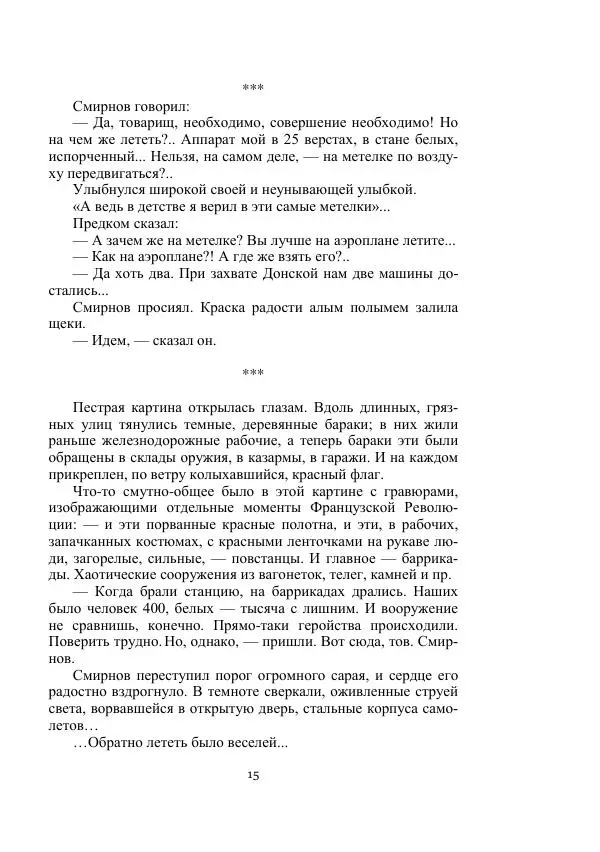 ***

Смирнов говорил:

— Да, товарищ, необходимо, совершение необходимо! Но на чем же лететь?.. Аппарат мой в 25 верстах, в стане белых, испорченный... Нельзя, на самом деле, — на метелке по воздуху передвигаться?..

Улыбнулся широкой своей и неунывающей улыбкой.

«А ведь в детстве я верил в эти самые метелки»...

Предком сказал:

— А зачем же на метелке? Вы лучше на аэроплане летите...

— Как на аэроплане?! А где же взять его?..

— Да хоть два. При захвате Донской нам две машины достались...

Смирнов просиял. Краска радости алым полымем залила щеки.

— Идем, — сказал он.

***

Пестрая картина открылась глазам. Вдоль длинных, грязных улиц тянулись темные, деревянные бараки; в них жили раньше железнодорожные рабочие, а теперь бараки эти были обращены в склады оружия, в казармы, в гаражи. И на каждом прикреплен, по ветру колыхавшийся, красный флаг.

Что-то смутно-общее было в этой картине с гравюрами, изображающими отдельные моменты Французской Революции: — и эти порванные красные полотна, и эти, в рабочих, запачканных костюмах, с красными ленточками на рукаве люди, загорелые, сильные, — повстанцы. И главное — баррикады. Хаотические сооружения из вагонеток, телег, камней и пр.

— Когда брали станцию, на баррикадах дрались. Наших было человек 400, белых — тысяча с лишним. И вооружение не сравнишь, конечно. Прямо-таки геройства происходили. Поверить трудно. Но, однако, — пришли. Вот сюда, тов. Смирнов.

Смирнов переступил порог огромного сарая, и сердце его радостно вздрогнуло. В темноте сверкали, оживленные струей света, ворвавшейся в открытую дверь, стальные корпуса самолетов…

…Обратно лететь было веселей...

15